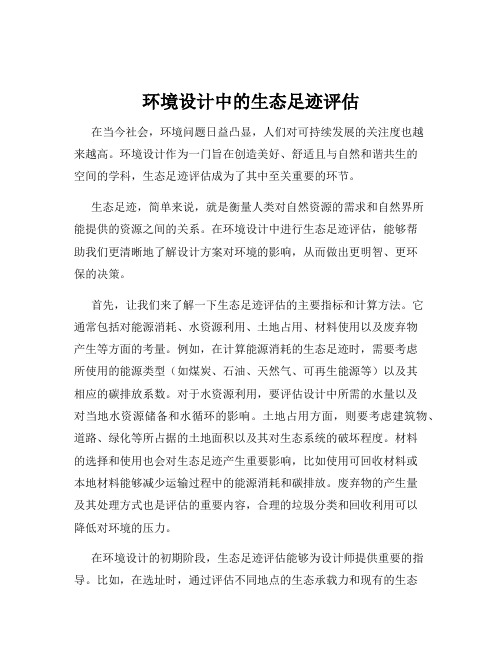 环境设计中的生态足迹评估

在当今社会，环境问题日益凸显，人们对可持续发展的关注度也越来越高。环境设计作为一门旨在创造美好、舒适且与自然和谐共生的空间的学科，生态足迹评估成为了其中至关重要的环节。

生态足迹，简单来说，就是衡量人类对自然资源的需求和自然界所能提供的资源之间的关系。在环境设计中进行生态足迹评估，能够帮助我们更清晰地了解设计方案对环境的影响，从而做出更明智、更环保的决策。

首先，让我们来了解一下生态足迹评估的主要指标和计算方法。它通常包括对能源消耗、水资源利用、土地占用、材料使用以及废弃物产生等方面的考量。例如，在计算能源消耗的生态足迹时，需要考虑所使用的能源类型（如煤炭、石油、天然气、可再生能源等）以及其相应的碳排放系数。对于水资源利用，要评估设计中所需的水量以及对当地水资源储备和水循环的影响。土地占用方面，则要考虑建筑物、道路、绿化等所占据的土地面积以及其对生态系统的破坏程度。材料的选择和使用也会对生态足迹产生重要影响，比如使用可回收材料或本地材料能够减少运输过程中的能源消耗和碳排放。废弃物的产生量及其处理方式也是评估的重要内容，合理的垃圾分类和回收利用可以降低对环境的压力。

在环境设计的初期阶段，生态足迹评估能够为设计师提供重要的指导。比如，在选址时，通过评估不同地点的生态承载力和现有的生态